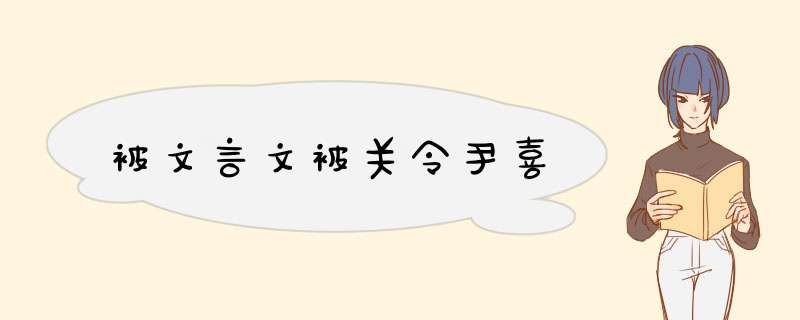 被文言文被关令尹喜